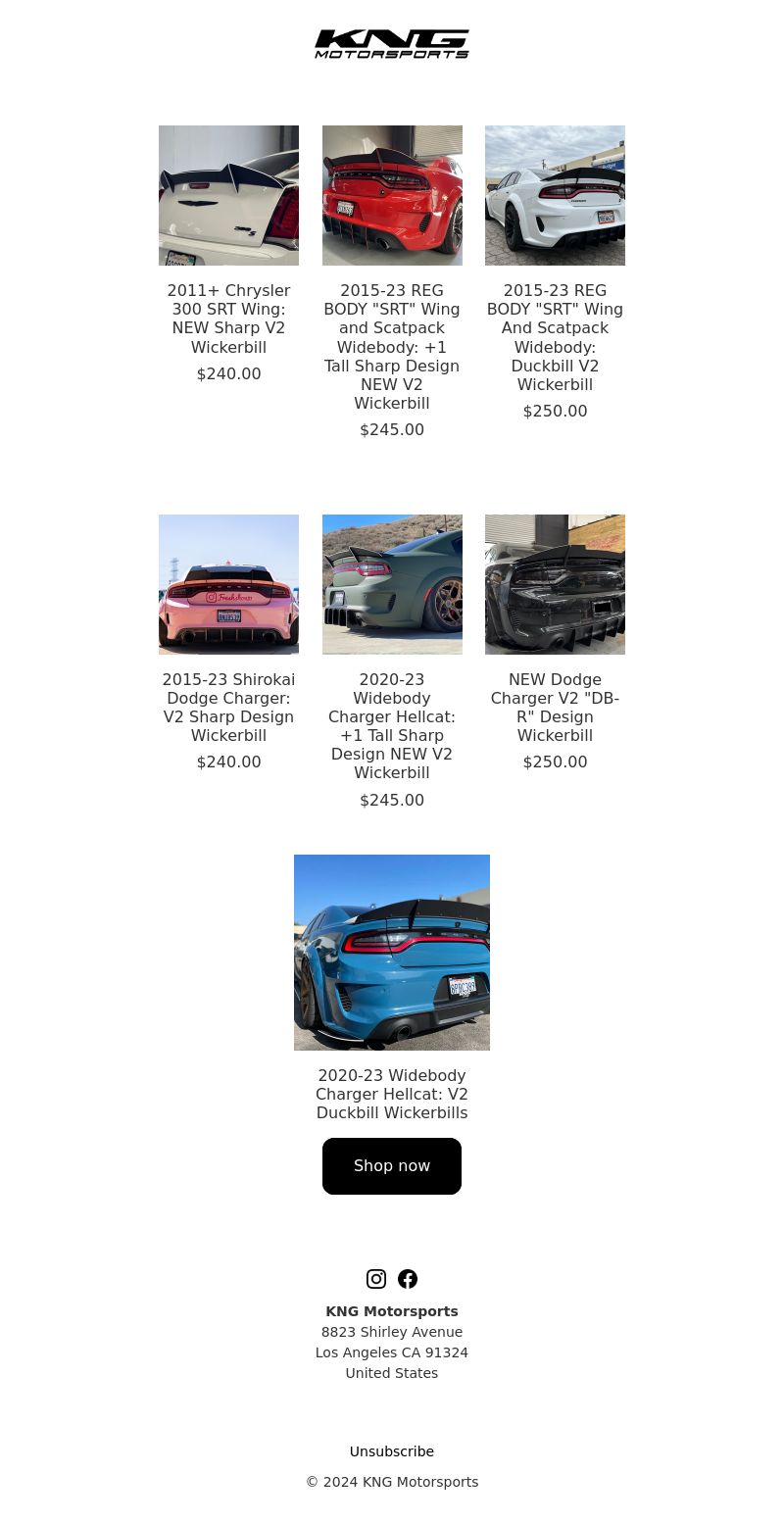 KNG MOTORSPORTS

2011+ Chrysler 300 SRT Wing: NEW Sharp V2 Wickerbill
$240.00

2015-23 REG BODY "SRT" Wing and Scatpack Widebody: +1 Tall Sharp Design NEW V2 Wickerbill
$245.00

2015-23 REG BODY "SRT" Wing And Scatpack Widebody: Duckbill V2 Wickerbill
$250.00

2015-23 Shirokai Dodge Charger: V2 Sharp Design Wickerbill
$240.00

2020-23 Widebody Charger Hellcat: +1 Tall Sharp Design NEW V2 Wickerbill
$245.00

NEW Dodge Charger V2 "DB-R" Design Wickerbill
$250.00

2020-23 Widebody Charger Hellcat: V2 Duckbill Wickerbills

Shop now

KNG Motorsports
8823 Shirley Avenue
Los Angeles CA 91324
United States

Unsubscribe

© 2024 KNG Motorsports